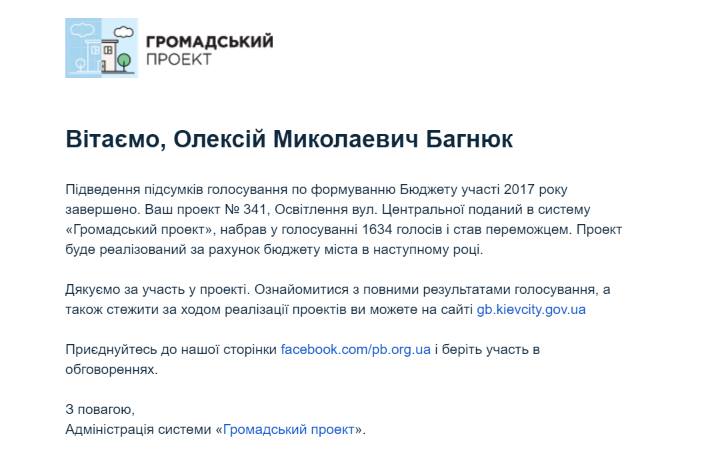 ГРОМАДСЬКИЙ ПРОЕКТ

Вітаємо, Олексій Миколаевич Багнюк

Підведення підсумків голосування по формуванню Бюджету участі 2017 року завершено. Ваш проект № 341, Освітлення вул. Центральної поданий в систему «Громадський проект», набрав у голосуванні 1634 голосів і став переможцем. Проект буде реалізований за рахунок бюджету міста в наступному році.

Дякуємо за участь у проекті. Ознайомитися з повними результатами голосування, а також стежити за ходом реалізації проектів ви можете на сайті gb.kievcity.gov.ua

Приєднуйтесь до нашої сторінки facebook.com/pb.org.ua і беріть участь в обговореннях.

З повагою,
Адміністрація системи «Громадський проект».